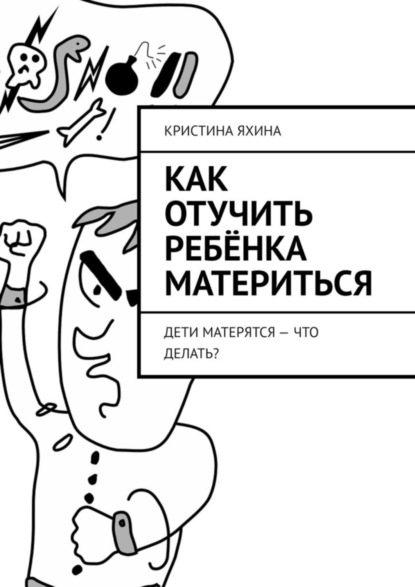 КРИСТИНА ЯХИНА

КАК ОТУЧИТЬ РЕБЁНКА МАТЕРИТЬСЯ

ДЕТИ МАТЕРЯТСЯ — ЧТО ДЕЛАТЬ?